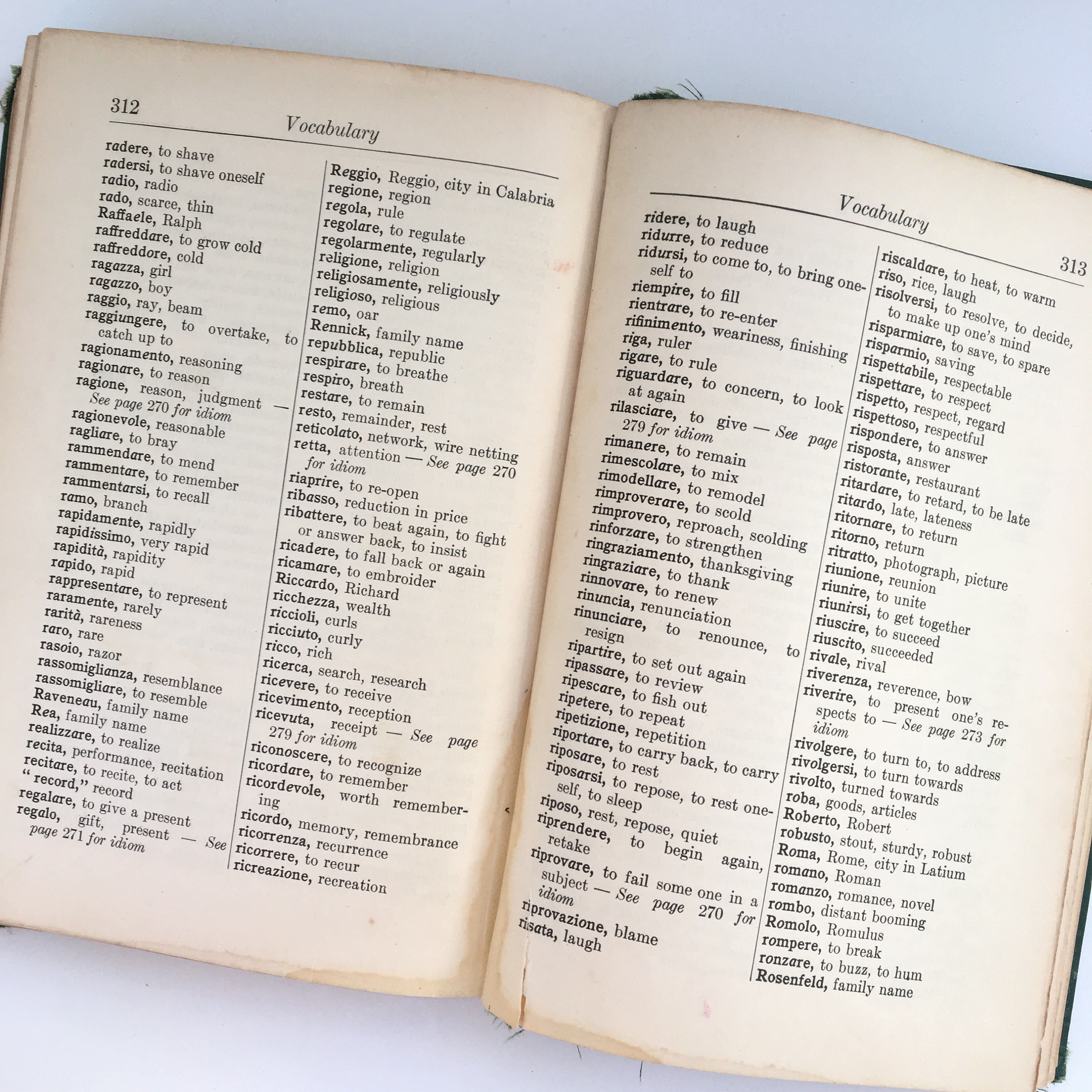 312

Vocabulary

radere, to shave
radersi, to shave oneself
radio, radio
rado, scarce, thin
Raffaele, Ralph
raffreddare, to grow cold
raffreddore, cold
ragazza, girl
ragazzo, boy
raggio, ray, beam
raggiungere, to overtake, to catch up to
ragionamento, reasoning
ragionare, to reason
ragione, reason, judgment — See page 270 for idiom
ragionevole, reasonable
ragliare, to bray
rammendare, to mend
rammentare, to remember
rammentarsi, to recall
ramo, branch
rapidamente, rapidly
rapidissimo, very rapid
rapidità, rapidity
rapido, rapid
rappresentare, to represent
raramente, rarely
rarità, rareness
raro, rare
rasoio, razor
rassomiglianza, resemblance
rassomigliare, to resemble
Raveneau, family name
Rea, family name
realizzare, to realize
recita, performance, recitation
recitare, to recite, to act
"record," record
regalare, to give a present
regalo, gift, present — See page 271 for idiom

Reggio, Reggio, city in Calabria
regione, region
regola, rule
regolare, to regulate
regolarmente, regularly
religione, religion
religiosamente, religiously
religioso, religious
remo, oar
Rennick, family name
repubblica, republic
respirare, to breathe
respiro, breath
restare, to remain
resto, remainder, rest
reticolato, network, wire netting
retta, attention — See page 270 for idiom
riaprire, to re-open
ribasso, reduction in price
ribattere, to beat again, to fight or answer back, to insist
ricadere, to fall back or again
ricamare, to embroider
Riccardo, Richard
ricchezza, wealth
riccioli, curls
ricciuto, curly
ricco, rich
ricerca, search, research
ricevere, to receive
ricevimento, reception
ricevuta, receipt — See page 279 for idiom
riconoscere, to recognize
ricordare, to remember
ricordevole, worth remembering
ricordo, memory, remembrance
ricorrenza, recurrence
ricorrere, to recur
ricreazione, recreation

Vocabulary

313

ridere, to laugh
ridurre, to reduce
ridursi, to come to, to bring oneself to
riempire, to fill
rientrare, to re-enter
rifinimento, weariness, finishing
riga, ruler
rigare, to rule
riguardare, to concern, to look at again
rilasciare, to give — See page 279 for idiom
rimanere, to remain
rimescolare, to mix
rimodellare, to remodel
rimproverare, to scold
rimprovero, reproach, scolding
rinforzare, to strengthen
ringraziamento, thanksgiving
ringraziare, to thank
rinnovare, to renew
rinuncia, renunciation
rinunciare, to renounce, to resign
ripartire, to set out again
ripassare, to review
ripescare, to fish out
ripetere, to repeat
ripetizione, repetition
riportare, to carry back, to carry
riposare, to rest
riposarsi, to repose, to rest oneself, to sleep
riposo, rest, repose, quiet
riprendere, to begin again, retake
riprovare, to fail some one in a subject — See page 270 for idiom
riprovazione, blame
risata, laugh

riscaldare, to heat, to warm
riso, rice, laugh
risolversi, to resolve, to decide, to make up one's mind
risparmiare, to save, to spare
risparmio, saving
rispettabile, respectable
rispettare, to respect
rispetto, respect, regard
rispettoso, respectful
rispondere, to answer
risposta, answer
ristorante, restaurant
ritardare, to retard, to be late
ritardo, late, lateness
ritornare, to return
ritorno, return
ritratto, photograph, picture
riunione, reunion
riunire, to unite
riunirsi, to get together
riuscire, to succeed
riuscito, succeeded
rivale, rival
riverenza, reverence, bow
riverire, to present one's respects to — See page 273 for idiom
rivolgere, to turn to, to address
rivolgersi, to turn towards
rivolto, turned towards
roba, goods, articles
Roberto, Robert
robusto, stout, sturdy, robust
Roma, Rome, city in Latium
romano, Roman
romanzo, romance, novel
rombo, distant booming
Romolo, Romulus
rompere, to break
ronzare, to buzz, to hum
Rosenfeld, family name